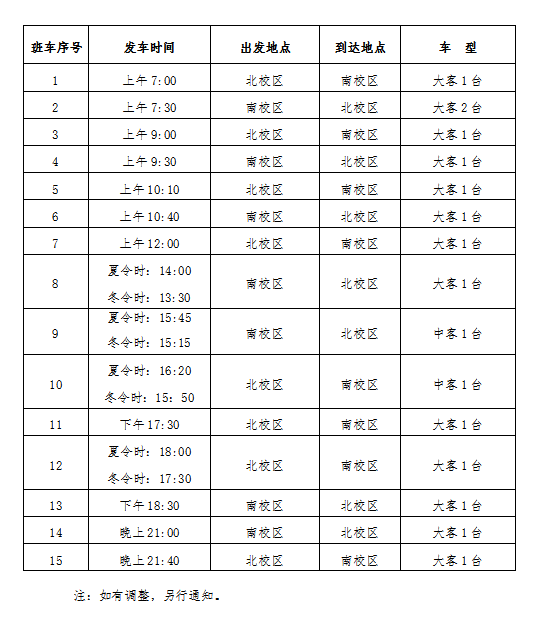 | 班车序号 | 发车时间 | 出发地点 | 到达地点 | 车　型 |
|---|---|---|---|---|
| 1 | 上午 7:00 | 北校区 | 南校区 | 大客 1 台 |
| 2 | 上午 7:30 | 南校区 | 北校区 | 大客 2 台 |
| 3 | 上午 9:00 | 北校区 | 南校区 | 大客 1 台 |
| 4 | 上午 9:30 | 南校区 | 北校区 | 大客 1 台 |
| 5 | 上午 10:10 | 北校区 | 南校区 | 大客 1 台 |
| 6 | 上午 10:40 | 南校区 | 北校区 | 大客 1 台 |
| 7 | 上午 12:00 | 北校区 | 南校区 | 大客 1 台 |
| 8 | 夏令时：14:00 冬令时：13:30 | 南校区 | 北校区 | 大客 1 台 |
| 9 | 夏令时：15:45 冬令时：15:15 | 南校区 | 北校区 | 中客 1 台 |
| 10 | 夏令时：16:20 冬令时：15：50 | 北校区 | 南校区 | 中客 1 台 |
| 11 | 下午 17:30 | 北校区 | 南校区 | 大客 1 台 |
| 12 | 夏令时：18:00 冬令时：17:30 | 北校区 | 南校区 | 大客 1 台 |
| 13 | 下午 18:30 | 南校区 | 北校区 | 大客 1 台 |
| 14 | 晚上 21:00 | 南校区 | 北校区 | 大客 1 台 |
| 15 | 晚上 21:40 | 北校区 | 南校区 | 大客 1 台 |

注：如有调整，另行通知。